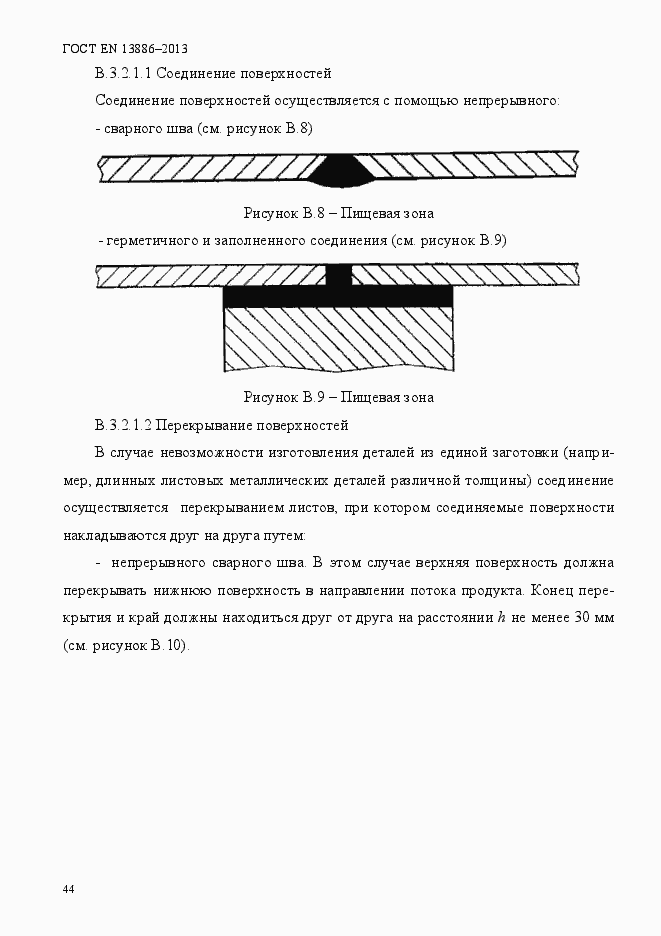 ГОСТ EN 13886–2013

В.3.2.1.1 Соединение поверхностей

Соединение поверхностей осуществляется с помощью непрерывного:

- сварного шва (см. рисунок В.8)

Рисунок В.8 – Пищевая зона

- герметичного и заполненного соединения (см. рисунок В.9)

Рисунок В.9 – Пищевая зона

В.3.2.1.2 Перекрывание поверхностей

В случае невозможности изготовления деталей из единой заготовки (например, длинных листовых металлических деталей различной толщины) соединение осуществляется перекрыванием листов, при котором соединяемые поверхности накладываются друг на друга путем:

- непрерывного сварного шва. В этом случае верхняя поверхность должна перекрывать нижнюю поверхность в направлении потока продукта. Конец перекрытия и край должны находиться друг от друга на расстоянии $h$ не менее 30 мм (см. рисунок В.10).

44